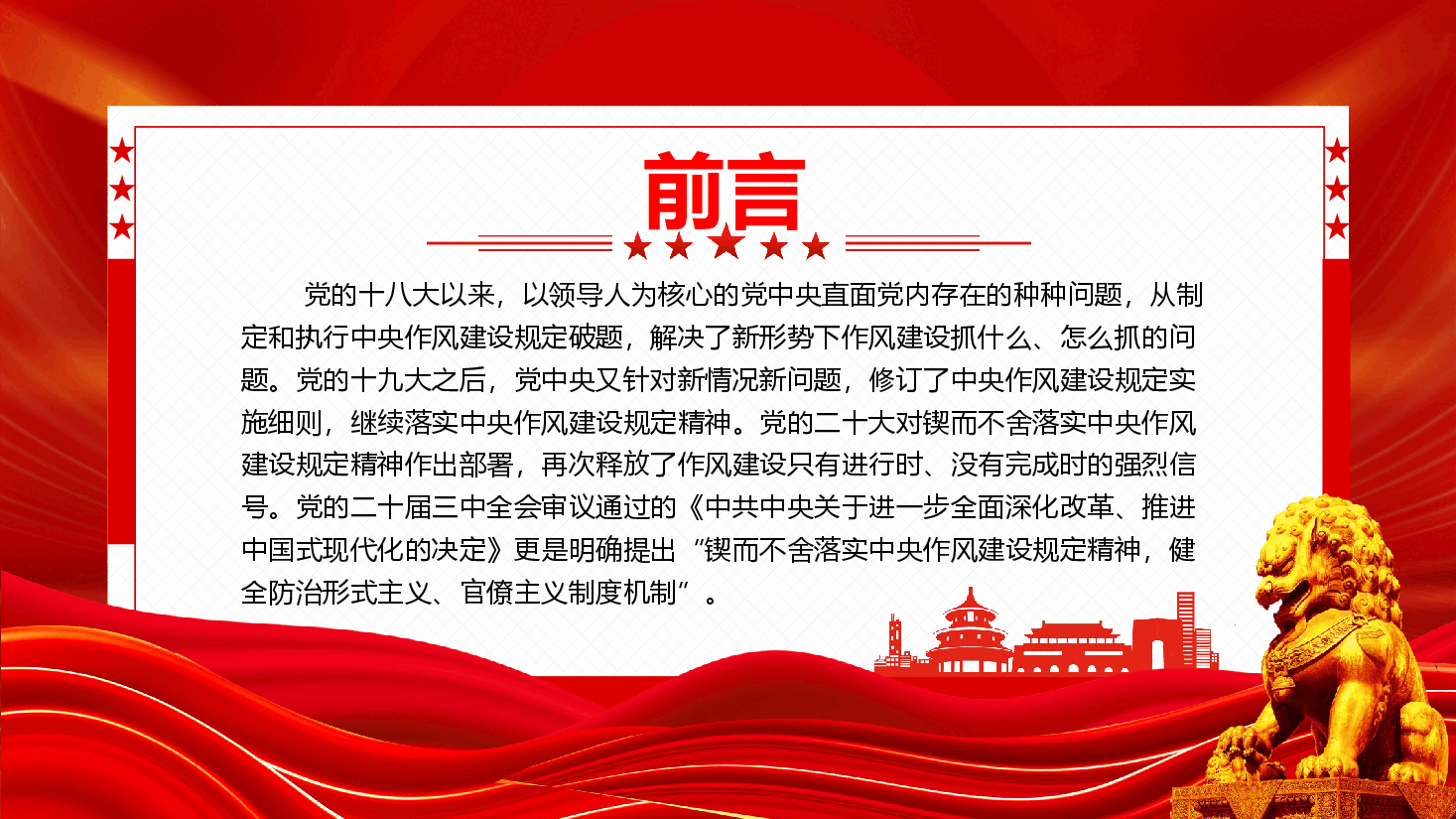 前言

党的十八大以来，以领导人为核心的党中央直面党内存在的种种问题，从制定和执行中央作风建设规定破题，解决了新形势下作风建设抓什么、怎么抓的问题。党的十九大之后，党中央又针对新情况新问题，修订了中央作风建设规定实施细则，继续落实中央作风建设规定精神。党的二十大对锲而不舍落实中央作风建设规定精神作出部署，再次释放了作风建设只有进行时、没有完成时的强烈信号。党的二十届三中全会审议通过的《中共中央关于进一步全面深化改革、推进中国式现代化的决定》更是明确提出“锲而不舍落实中央作风建设规定精神，健全防治形式主义、官僚主义制度机制”。